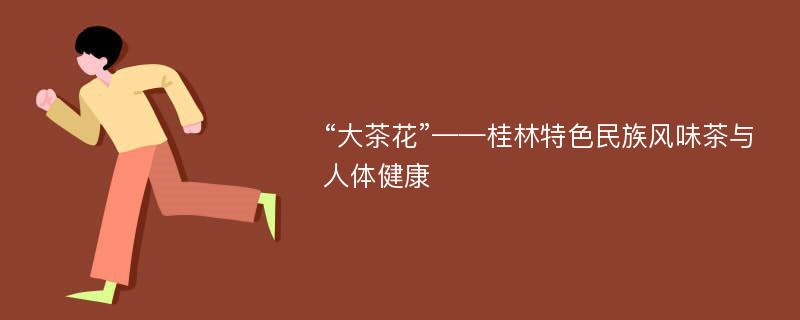 “大茶花”——桂林特色民族风味茶与人体健康